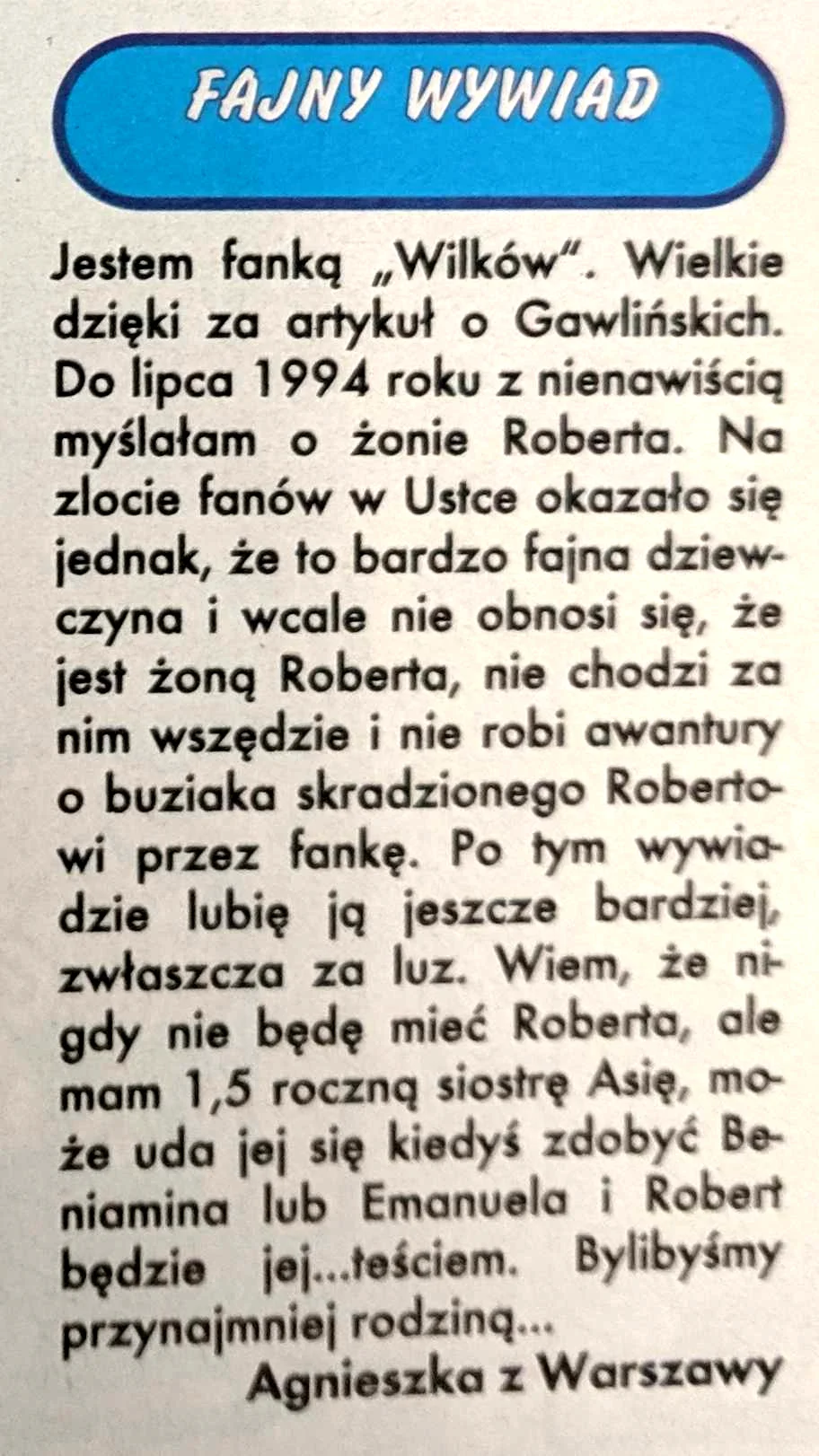 FAJNY WYWIAD

Jestem fanką „Wilków". Wielkie dzięki za artykuł o Gawlińskich. Do lipca 1994 roku z nienawiścią myślałam o żonie Roberta. Na zlocie fanów w Ustce okazało się jednak, że to bardzo fajna dziewczyna i wcale nie obnosi się, że jest żoną Roberta, nie chodzi za nim wszędzie i nie robi awantury o buziaka skradzionego Robertowi przez fankę. Po tym wywiadzie lubię ją jeszcze bardziej, zwłaszcza za luz. Wiem, że nigdy nie będę mieć Roberta, ale mam 1,5 roczną siostrę Asię, może uda jej się kiedyś zdobyć Beniamina lub Emanuela i Robert będzie jej...teściem. Bylibyśmy przynajmniej rodziną...

Agnieszka z Warszawy